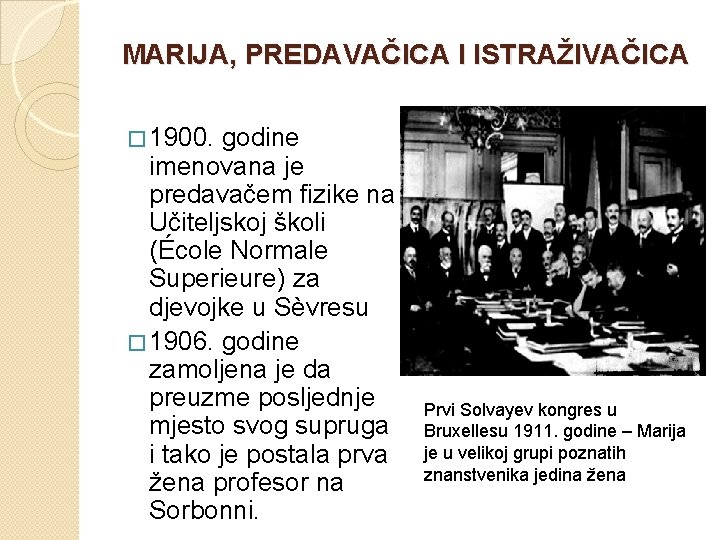 MARIJA, PREDAVAČICA I ISTRAŽIVAČICA

□ 1900. godine imenovana je predavačem fizike na Učiteljskoj školi (École Normale Superieure) za djevojke u Sèvresu

□ 1906. godine zamoljena je da preuzme posljednje mjesto svog supruga i tako je postala prva žena profesor na Sorbonni.

Prvi Solvayev kongres u Bruxellesu 1911. godine – Marija je u velikoj grupi poznatih znanstvenika jedina žena